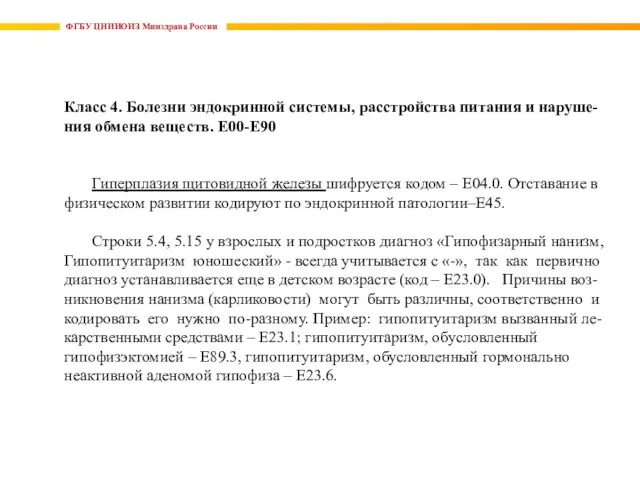 ФГБУ ЦНИИОИЗ Минздрава России

Класс 4. Болезни эндокринной системы, расстройства питания и нарушения обмена веществ. Е00-Е90

Гиперплазия щитовидной железы шифруется кодом – Е04.0. Отставание в физическом развитии кодируют по эндокринной патологии–Е45.

Строки 5.4, 5.15 у взрослых и подростков диагноз «Гипофизарный нанизм, Гипопитуитаризм юношеский» - всегда учитывается с «-», так как первично диагноз устанавливается еще в детском возрасте (код – Е23.0). Причины возникновения нанизма (карликовости) могут быть различны, соответственно и кодировать его нужно по-разному. Пример: гипопитуитаризм вызванный лекарственными средствами – Е23.1; гипопитуитаризм, обусловленный гипофизэктомией – Е89.3, гипопитуитаризм, обусловленный гормонально неактивной аденомой гипофиза – Е23.6.